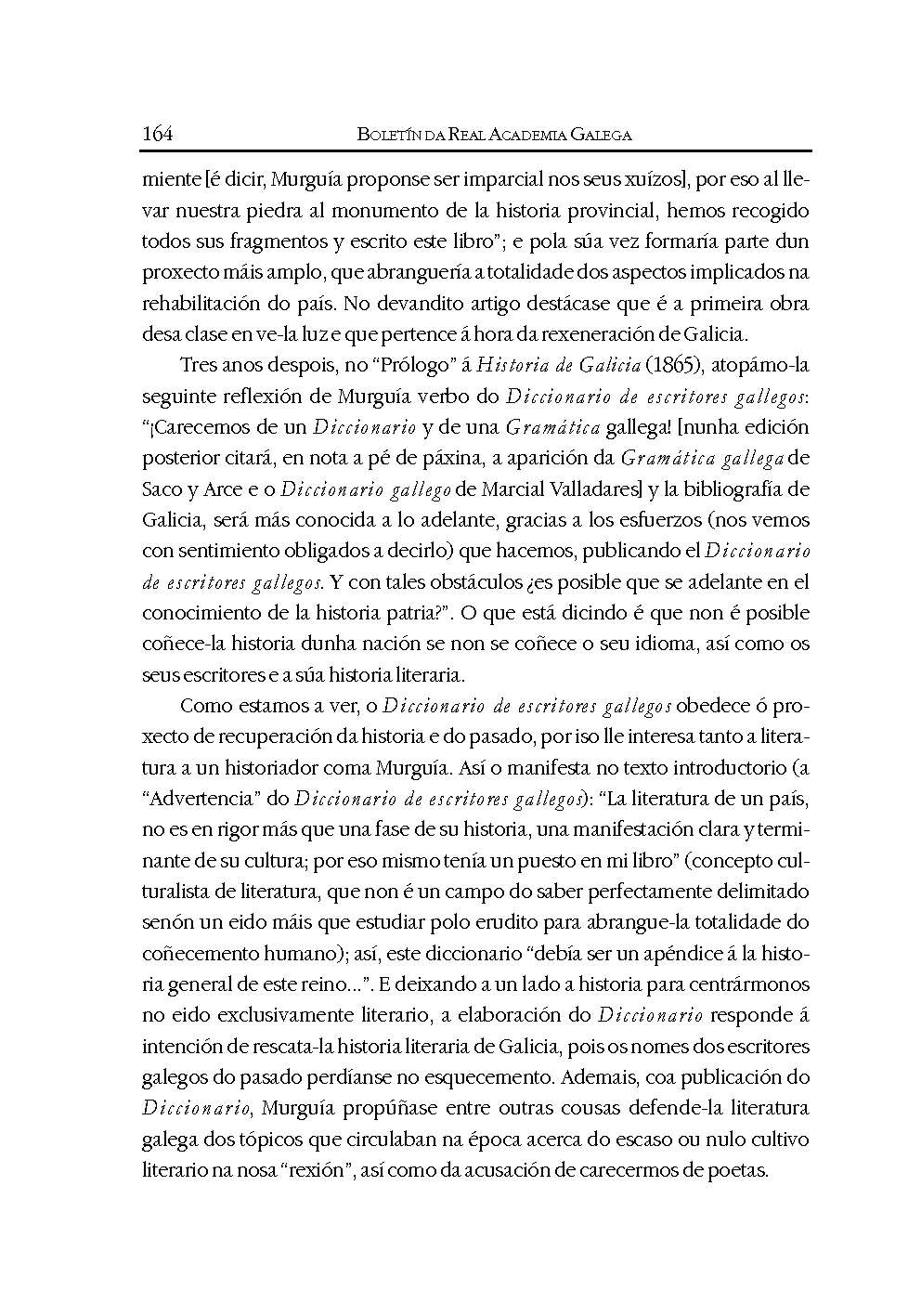 164 BOLETÍN DA REAL ACADEMIA GALEGA

miente [é dicir, Murguía proponse ser imparcial nos seus xuízos], por eso al llevar nuestra piedra al monumento de la historia provincial, hemos recogido todos sus fragmentos y escrito este libro"; e pola súa vez formaría parte dun proxecto máis amplo, que abranguería a totalidade dos aspectos implicados na rehabilitación do país. No devandito artigo destácase que é a primeira obra desa clase en ve-la luz e que pertence á hora da rexeneración de Galicia.

Tres anos despois, no "Prólogo" á Historia de Galicia (1865), atopámo-la seguinte reflexión de Murguía verbo do Diccionario de escritores gallegos: "¡Carecemos de un Diccionario y de una Gramática gallega! [nunha edición posterior citará, en nota a pé de páxina, a aparición da Gramática gallega de Saco y Arce e o Diccionario gallego de Marcial Valladares] y la bibliografía de Galicia, será más conocida a lo adelante, gracias a los esfuerzos (nos vemos con sentimiento obligados a decirlo) que hacemos, publicando el Diccionario de escritores gallegos. Y con tales obstáculos ¿es posible que se adelante en el conocimiento de la historia patria?". O que está dicindo é que non é posible coñece-la historia dunha nación se non se coñece o seu idioma, así como os seus escritores e a súa historia literaria.

Como estamos a ver, o Diccionario de escritores gallegos obedece ó proxecto de recuperación da historia e do pasado, por iso lle interesa tanto a literatura a un historiador coma Murguía. Así o manifesta no texto introductorio (a "Advertencia" do Diccionario de escritores gallegos): "La literatura de un país, no es en rigor más que una fase de su historia, una manifestación clara y terminante de su cultura; por eso mismo tenía un puesto en mi libro" (concepto culturalista de literatura, que non é un campo do saber perfectamente delimitado senón un eido máis que estudiar polo erudito para abrangue-la totalidade do coñecemento humano); así, este diccionario "debía ser un apéndice á la historia general de este reino...". E deixando a un lado a historia para centrármonos no eido exclusivamente literario, a elaboración do Diccionario responde á intención de rescata-la historia literaria de Galicia, pois os nomes dos escritores galegos do pasado perdíanse no esquecemento. Ademais, coa publicación do Diccionario, Murguía propúñase entre outras cousas defende-la literatura galega dos tópicos que circulaban na época acerca do escaso ou nulo cultivo literario na nosa "rexión", así como da acusación de carecermos de poetas.